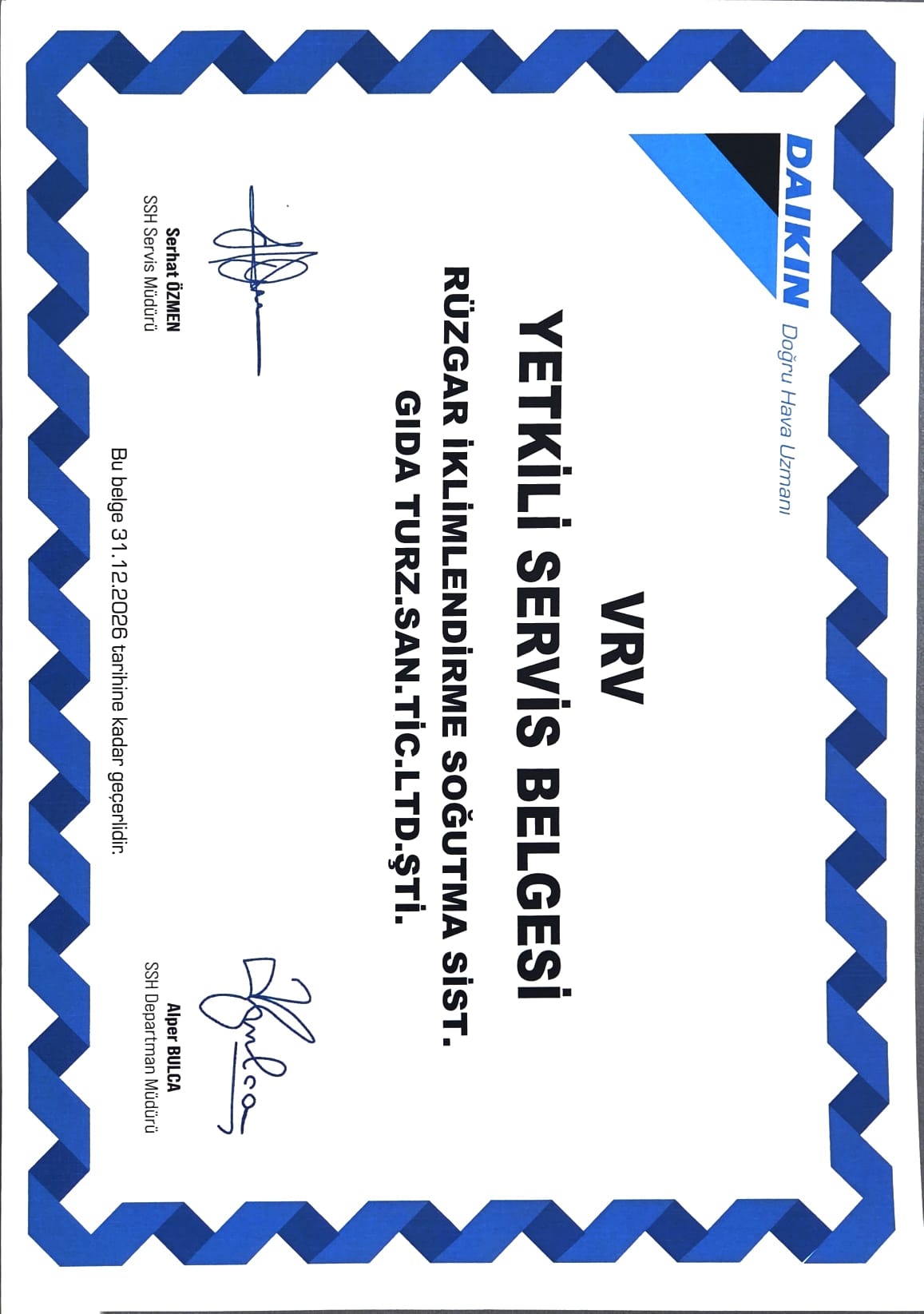 DAIKIN
Doğru Hava Uzmanı

VRV
YETKİLİ SERVİS BELGESİ

RÜZGAR İKLİMLENDİRME SOĞUTMA SİST.
GIDA TURZ.SAN.TİC.LTD.ŞTİ.

Serhat ÖZMEN
SSH Servis Müdürü

Alper BULCA
SSH Departman Müdürü

Bu belge 31.12.2026 tarihine kadar geçerlidir.